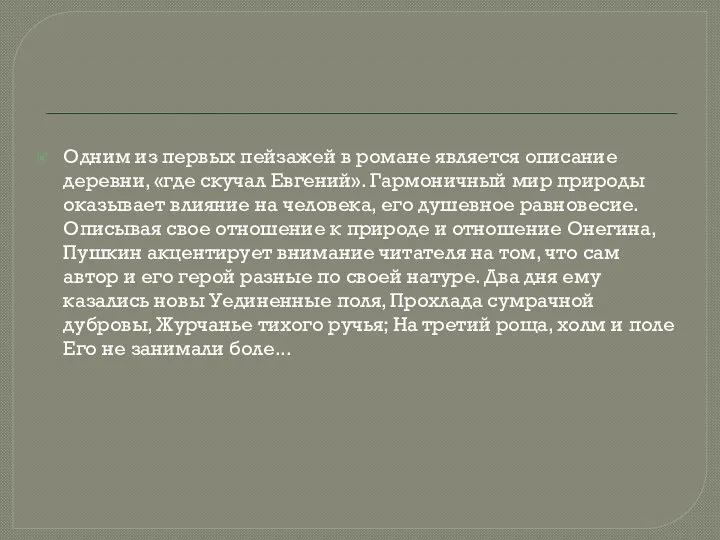 Одним из первых пейзажей в романе является описание деревни, «где скучал Евгений». Гармоничный мир природы оказывает влияние на человека, его душевное равновесие. Описывая свое отношение к природе и отношение Онегина, Пушкин акцентирует внимание читателя на том, что сам автор и его герой разные по своей натуре. Два дня ему казались новы Уединенные поля, Прохлада сумрачной дубровы, Журчанье тихого ручья; На третий роща, холм и поле Его не занимали боле…